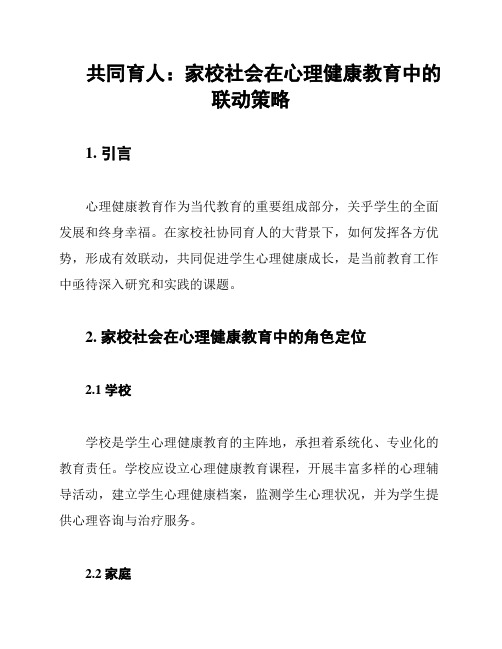 共同育人：家校社会在心理健康教育中的联动策略

1. 引言

心理健康教育作为当代教育的重要组成部分，关乎学生的全面发展和终身幸福。在家校社协同育人的大背景下，如何发挥各方优势，形成有效联动，共同促进学生心理健康成长，是当前教育工作中亟待深入研究和实践的课题。

2. 家校社会在心理健康教育中的角色定位

2.1 学校

学校是学生心理健康教育的主阵地，承担着系统化、专业化的教育责任。学校应设立心理健康教育课程，开展丰富多样的心理辅导活动，建立学生心理健康档案，监测学生心理状况，并为学生提供心理咨询与治疗服务。

2.2 家庭